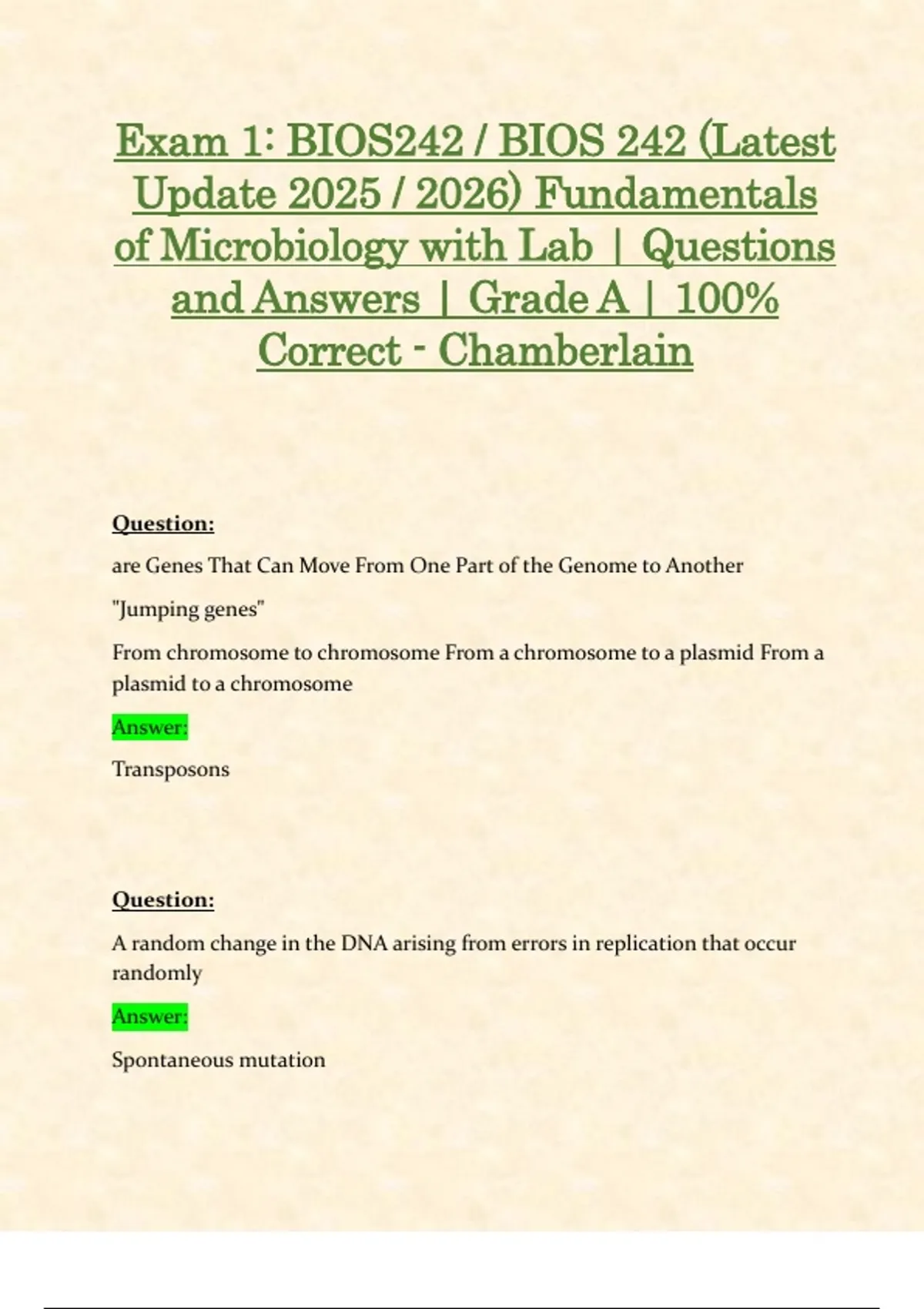 Exam 1: BIOS242 / BIOS 242 (Latest Update 2025 / 2026) Fundamentals of Microbiology with Lab | Questions and Answers | Grade A | 100% Correct - Chamberlain

Question:

are Genes That Can Move From One Part of the Genome to Another

"Jumping genes"

From chromosome to chromosome From a chromosome to a plasmid From a plasmid to a chromosome

Answer:

Transposons

Question:

A random change in the DNA arising from errors in replication that occur randomly

Answer:

Spontaneous mutation